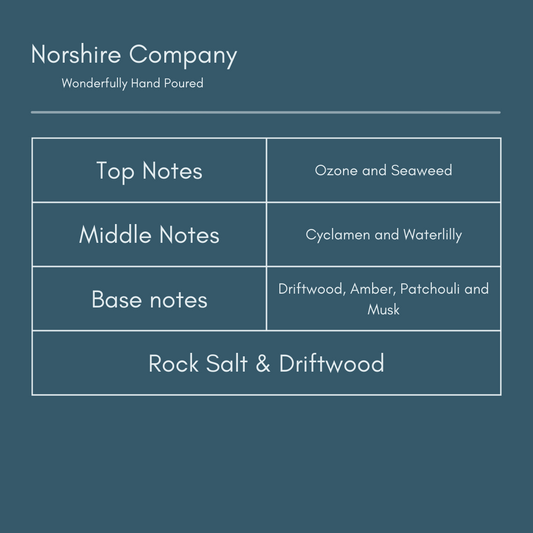 Norshire Company

Wonderfully Hand Poured

| Top Notes | Ozone and Seaweed |
|---|---|
| Middle Notes | Cyclamen and Waterlilly |
| Base notes | Driftwood, Amber, Patchouli and Musk |
| Rock Salt & Driftwood | |